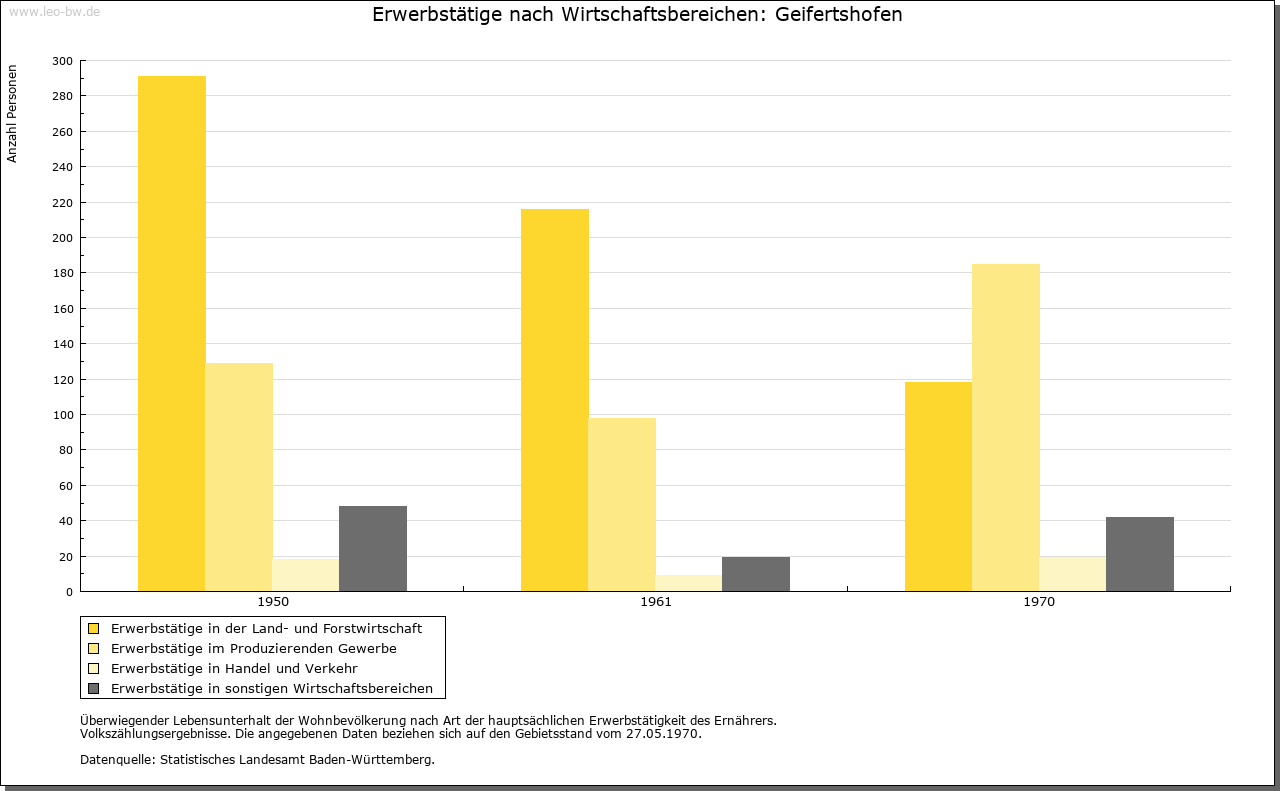 www.leo-bw.de

Erwerbstätige nach Wirtschaftsbereichen: Geifertshofen

Anzahl Personen

300
280
260
240
220
200
180
160
140
120
100
80
60
40
20
0

1950
1961
1970

Erwerbstätige in der Land- und Forstwirtschaft
Erwerbstätige im Produzierenden Gewerbe
Erwerbstätige in Handel und Verkehr
Erwerbstätige in sonstigen Wirtschaftsbereichen

Überwiegender Lebensunterhalt der Wohnbevölkerung nach Art der hauptsächlichen Erwerbstätigkeit des Ernährers.
Volkszählungsergebnisse. Die angegebenen Daten beziehen sich auf den Gebietsstand vom 27.05.1970.

Datenquelle: Statistisches Landesamt Baden-Württemberg.